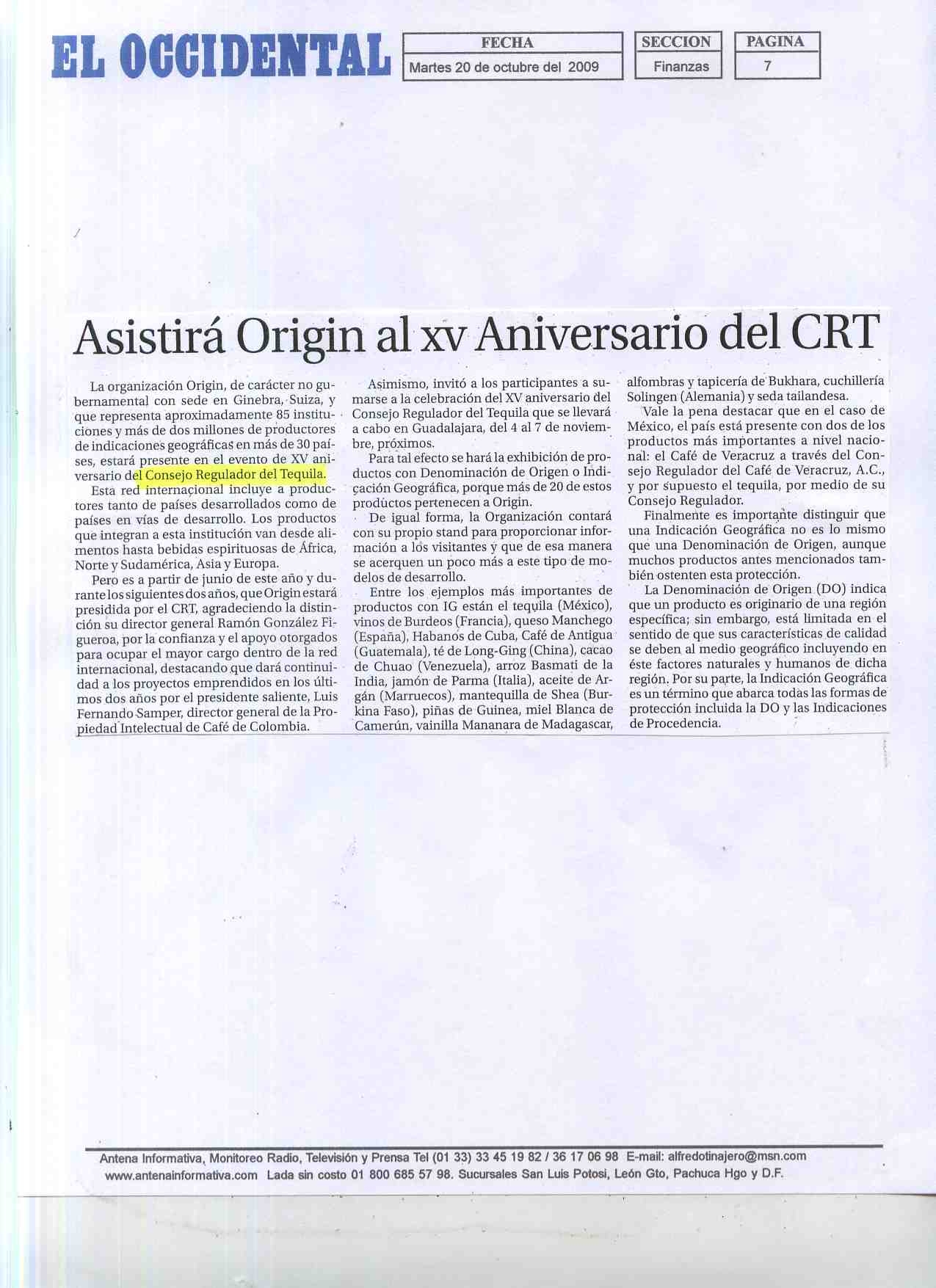 EL OCCIDENTAL

| FECHA | SECCION | PAGINA |
|---|---|---|
| Martes 20 de octubre del 2009 | Finanzas | 7 |

Asistirá Origin al xv Aniversario del CRT

La organización Origin, de carácter no gubernamental con sede en Ginebra, Suiza, y que representa aproximadamente 85 instituciones y más de dos millones de productores de indicaciones geográficas en más de 30 países, estará presente en el evento de XV aniversario del Consejo Regulador del Tequila.

Esta red internacional incluye a productores tanto de países desarrollados como de países en vías de desarrollo. Los productos que integran a esta institución van desde alimentos hasta bebidas espirituosas de África, Norte y Sudamérica, Asia y Europa.

Pero es a partir de junio de este año y durante los siguientes dos años, que Origin estará presidida por el CRT, agradeciendo la distinción su director general Ramón González Figueroa, por la confianza y el apoyo otorgados para ocupar el mayor cargo dentro de la red internacional, destacando que dará continuidad a los proyectos emprendidos en los últimos dos años por el presidente saliente, Luis Fernando Samper, director general de la Propiedad Intelectual de Café de Colombia.

Asimismo, invitó a los participantes a sumarse a la celebración del XV aniversario del Consejo Regulador del Tequila que se llevará a cabo en Guadalajara, del 4 al 7 de noviembre, próximos.

Para tal efecto se hará la exhibición de productos con Denominación de Origen o Indicación Geográfica, porque más de 20 de estos productos pertenecen a Origin.

De igual forma, la Organización contará con su propio stand para proporcionar información a los visitantes y que de esa manera se acerquen un poco más a este tipo de modelos de desarrollo.

Entre los ejemplos más importantes de productos con IG están el tequila (México), vinos de Burdeos (Francia), queso Manchego (España), Habanos de Cuba, Café de Antigua (Guatemala), té de Long-Ging (China), cacao de Chuao (Venezuela), arroz Basmati de la India, jamón de Parma (Italia), aceite de Argán (Marruecos), mantequilla de Shea (Burkina Faso), piñas de Guinea, miel Blanca de Camerún, vainilla Mananara de Madagascar, alfombras y tapicería de Bukhara, cuchillería Solingen (Alemania) y seda tailandesa.

Vale la pena destacar que en el caso de México, el país está presente con dos de los productos más importantes a nivel nacional: el Café de Veracruz a través del Consejo Regulador del Café de Veracruz, A.C., y por supuesto el tequila, por medio de su Consejo Regulador.

Finalmente es importante distinguir que una Indicación Geográfica no es lo mismo que una Denominación de Origen, aunque muchos productos antes mencionados también ostenten esta protección.

La Denominación de Origen (DO) indica que un producto es originario de una región específica; sin embargo, está limitada en el sentido de que sus características de calidad se deben al medio geográfico incluyendo en éste factores naturales y humanos de dicha región. Por su parte, la Indicación Geográfica es un término que abarca todas las formas de protección incluida la DO y las Indicaciones de Procedencia.

Antena Informativa, Monitoreo Radio, Televisión y Prensa Tel (01 33) 33 45 19 82 / 36 17 06 98 E-mail: alfredotinajero@msn.com
www.antenainformativa.com Lada sin costo 01 800 685 57 98. Sucursales San Luis Potosi, León Gto, Pachuca Hgo y D.F.